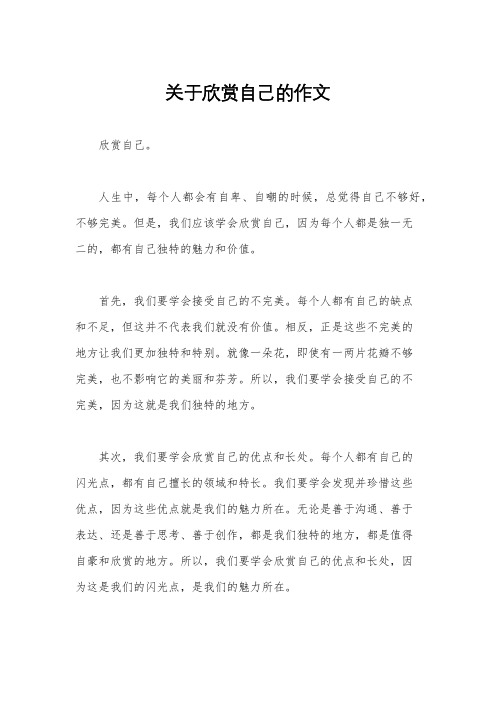 关于欣赏自己的作文

欣赏自己。

人生中，每个人都会有自卑、自嘲的时候，总觉得自己不够好，不够完美。但是，我们应该学会欣赏自己，因为每个人都是独一无二的，都有自己独特的魅力和价值。

首先，我们要学会接受自己的不完美。每个人都有自己的缺点和不足，但这并不代表我们就没有价值。相反，正是这些不完美的地方让我们更加独特和特别。就像一朵花，即使有一两片花瓣不够完美，也不影响它的美丽和芬芳。所以，我们要学会接受自己的不完美，因为这就是我们独特的地方。

其次，我们要学会欣赏自己的优点和长处。每个人都有自己的闪光点，都有自己擅长的领域和特长。我们要学会发现并珍惜这些优点，因为这些优点就是我们的魅力所在。无论是善于沟通、善于表达、还是善于思考、善于创作，都是我们独特的地方，都是值得自豪和欣赏的地方。所以，我们要学会欣赏自己的优点和长处，因为这是我们的闪光点，是我们的魅力所在。